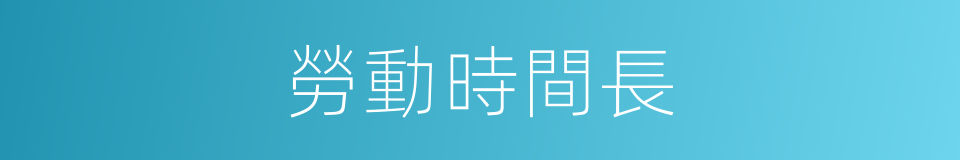 勞動時間長